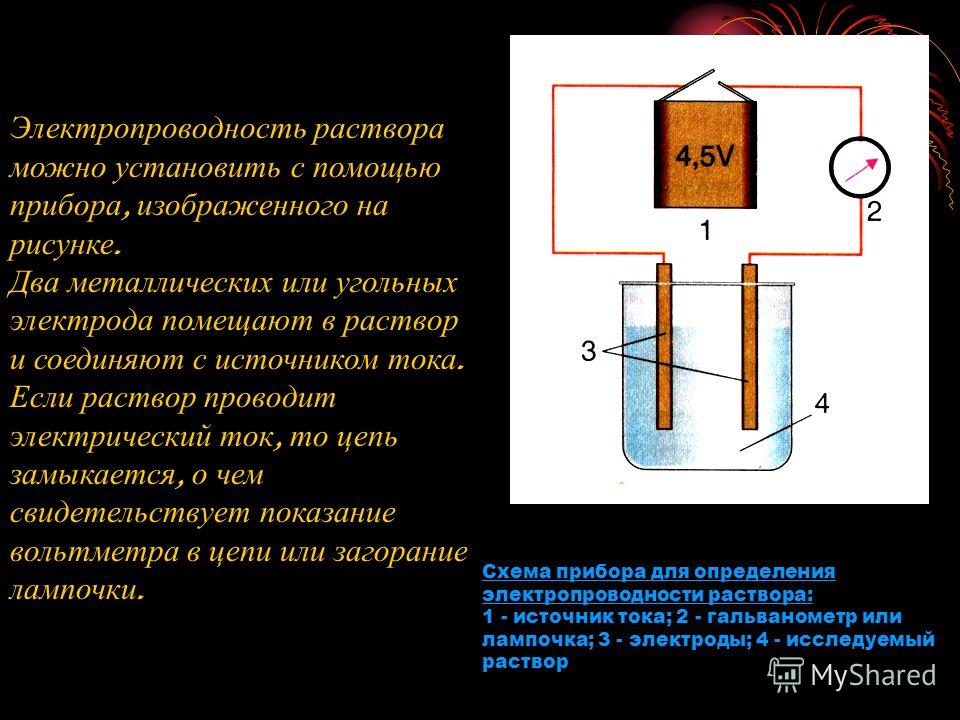 Электропроводность раствора можно установить с помощью прибора, изображенного на рисунке.
Два металлических или угольных электрода помещают в раствор и соединяют с источником тока. Если раствор проводит электрический ток, то цепь замыкается, о чем свидетельствует показание вольтметра в цепи или загорание лампочки.

4,5V
1
2
3
4

Схема прибора для определения электропроводности раствора:
1 - источник тока; 2 - гальванометр или лампочка; 3 - электроды; 4 - исследуемый раствор

MyShared